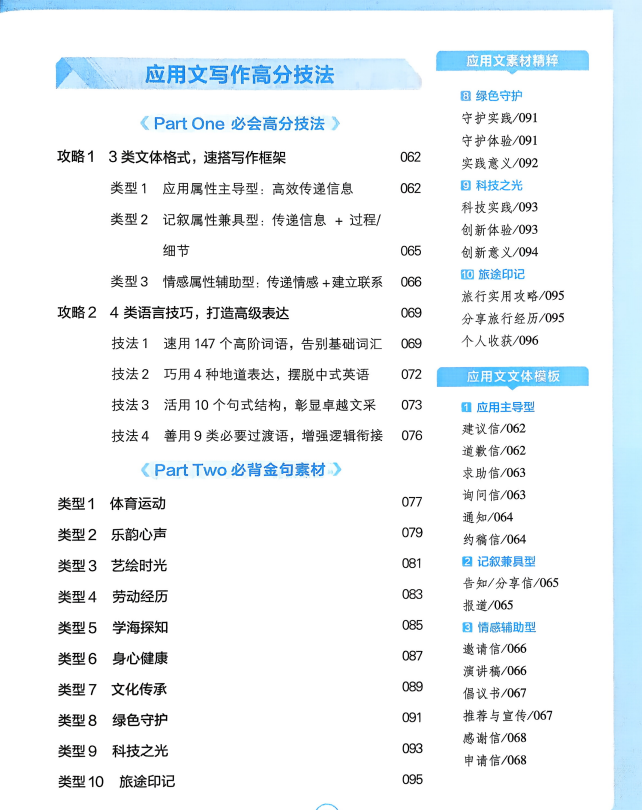 应用文写作高分技法

《 Part One 必会高分技法 》

攻略 1　3 类文体格式，速搭写作框架　062

类型 1　应用属性主导型：高效传递信息　062

类型 2　记叙属性兼具型：传递信息 + 过程/细节　065

类型 3　情感属性辅助型：传递情感 + 建立联系　066

攻略 2　4 类语言技巧，打造高级表达　069

技法 1　速用 147 个高阶词语，告别基础词汇　069

技法 2　巧用 4 种地道表达，摆脱中式英语　072

技法 3　活用 10 个句式结构，彰显卓越文采　073

技法 4　善用 9 类必要过渡语，增强逻辑衔接　076

《 Part Two 必背金句素材 》

类型 1　体育运动　077

类型 2　乐韵心声　079

类型 3　艺绘时光　081

类型 4　劳动经历　083

类型 5　学海探知　085

类型 6　身心健康　087

类型 7　文化传承　089

类型 8　绿色守护　091

类型 9　科技之光　093

类型 10　旅途印记　095

应用文素材精粹

8 绿色守护
守护实践/091
守护体验/091
实践意义/092

9 科技之光
科技实践/093
创新体验/093
创新意义/094

10 旅途印记
旅行实用攻略/095
分享旅行经历/095
个人收获/096

应用文文体模板

1 应用主导型
建议信/062
道歉信/062
求助信/063
询问信/063
通知/064
约稿信/064

2 记叙兼具型
告知/分享信/065
报道/065

3 情感辅助型
邀请信/066
演讲稿/066
倡议书/067
推荐与宣传/067
感谢信/068
申请信/068